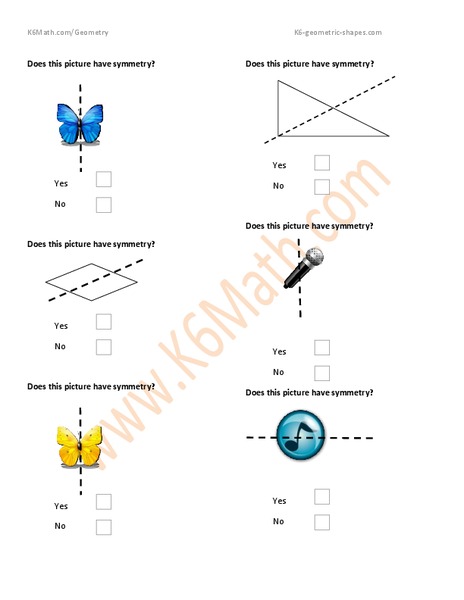 K6Math.com/Geometry

K6-geometric-shapes.com

Does this picture have symmetry?

Yes

No

Does this picture have symmetry?

Yes

No

Does this picture have symmetry?

Yes

No

Does this picture have symmetry?

Yes

No

Does this picture have symmetry?

Yes

No

Does this picture have symmetry?

Yes

No

www.K6Math.com